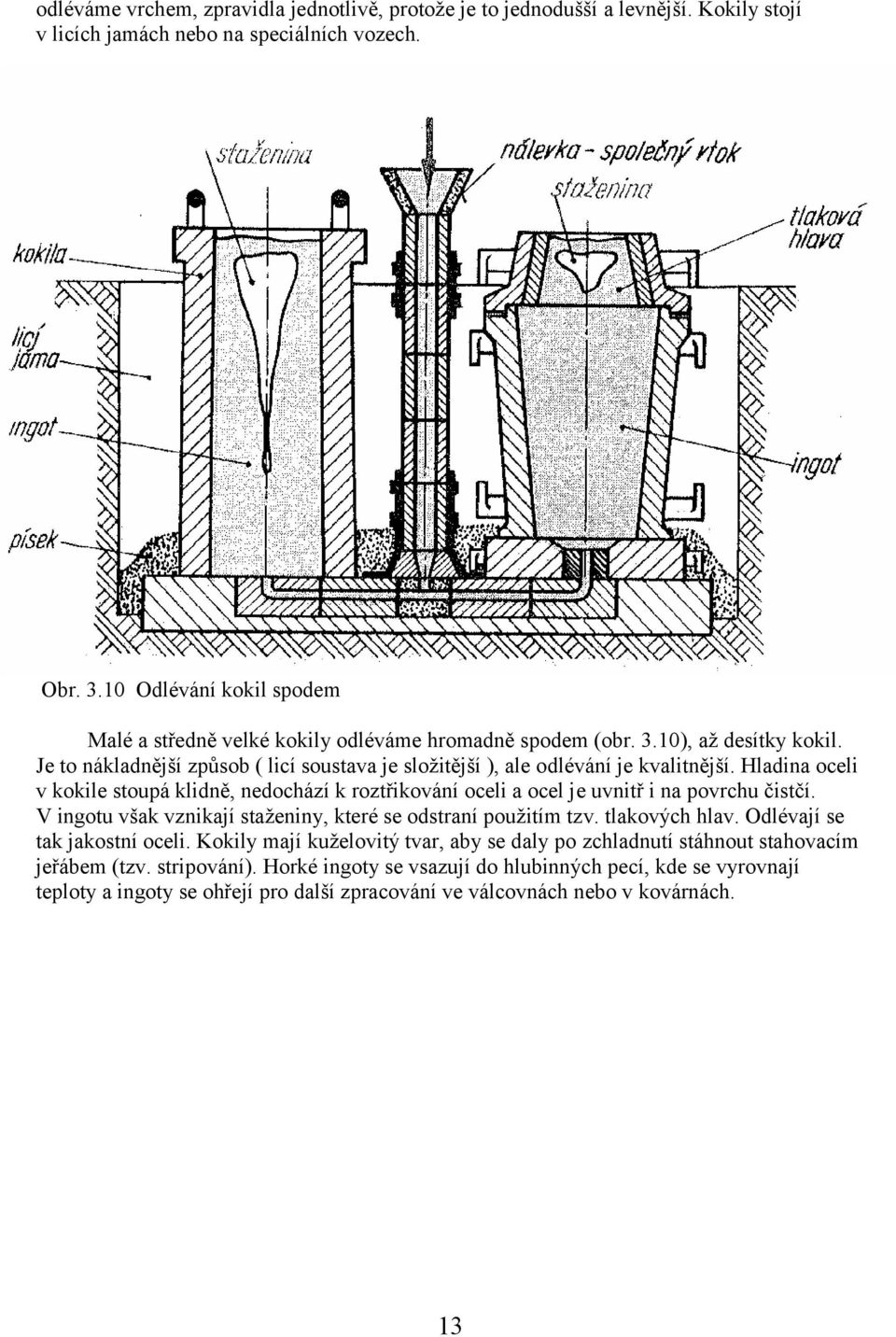 odléváme vrchem, zpravidla jednotlivě, protože je to jednodušší a levnější. Kokily stojí v licích jamách nebo na speciálních vozech.

staženina

nálevka - společný vtok

staženina

tlaková hlava

kokila

licí jáma

ingot

ingot

písek

Obr. 3.10 Odlévání kokil spodem

Malé a středně velké kokily odléváme hromadně spodem (obr. 3.10), až desítky kokil. Je to nákladnější způsob ( licí soustava je složitější ), ale odlévání je kvalitnější. Hladina oceli v kokile stoupá klidně, nedochází k roztřikování oceli a ocel je uvnitř i na povrchu čistčí. V ingotu však vznikají staženiny, které se odstraní použitím tzv. tlakových hlav. Odlévají se tak jakostní oceli. Kokily mají kuželovitý tvar, aby se daly po zchladnutí stáhnout stahovacím jeřábem (tzv. stripování). Horké ingoty se vsazují do hlubinných pecí, kde se vyrovnají teploty a ingoty se ohřejí pro další zpracování ve válcovnách nebo v kovárnách.

13